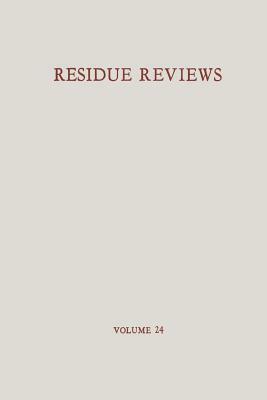 RESIDUE REVIEWS

VOLUME 24